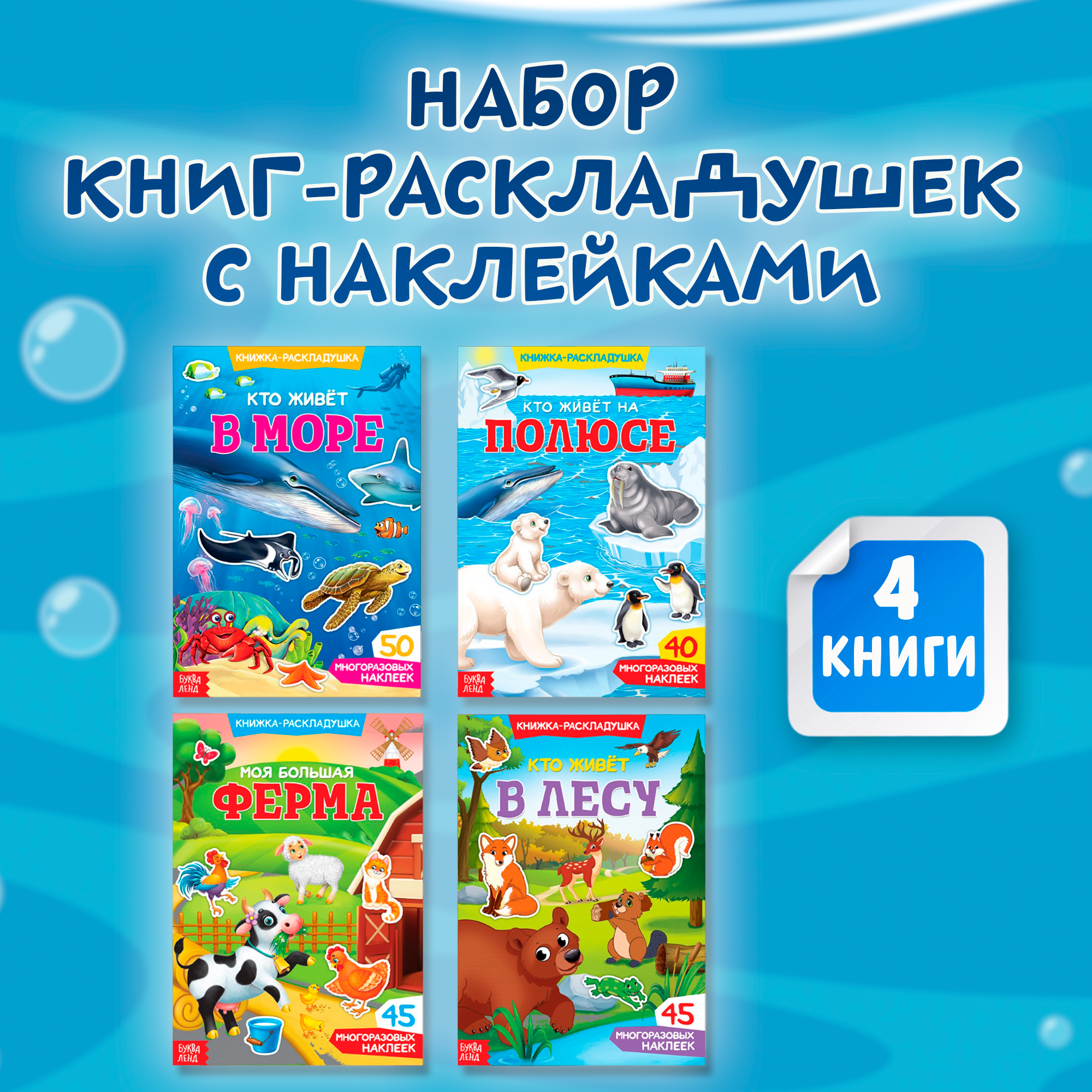 НАБОР КНИГ-РАСКЛАДУШЕК С НАКЛЕЙКАМИ

КНИЖКА-РАСКЛАДУШКА
КТО ЖИВЁТ
В МОРЕ
50 МНОГОРАЗОВЫХ НАКЛЕЕК
БУКВА ЛЕНД

КНИЖКА-РАСКЛАДУШКА
КТО ЖИВЁТ НА
ПОЛЮСЕ
40 МНОГОРАЗОВЫХ НАКЛЕЕК
БУКВА ЛЕНД

4 КНИГИ

КНИЖКА-РАСКЛАДУШКА
МОЯ БОЛЬШАЯ
ФЕРМА
45 МНОГОРАЗОВЫХ НАКЛЕЕК
БУКВА ЛЕНД

КНИЖКА-РАСКЛАДУШКА
КТО ЖИВЁТ
В ЛЕСУ
45 МНОГОРАЗОВЫХ НАКЛЕЕК
БУКВА ЛЕНД